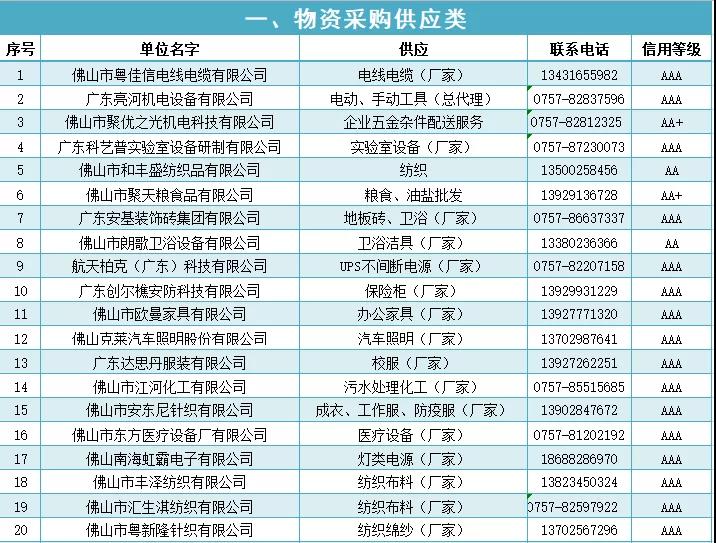 一、物资采购供应类

| 序号 | 单位名字 | 供应 | 联系电话 | 信用等级 |
|---|---|---|---|---|
| 1 | 佛山市粤佳信电线电缆有限公司 | 电线电缆（厂家） | 13431655982 | AAA |
| 2 | 广东亮河机电设备有限公司 | 电动、手动工具（总代理） | 0757-82837596 | AAA |
| 3 | 佛山市聚优之光机电科技有限公司 | 企业五金杂件配送服务 | 0757-82812325 | AA+ |
| 4 | 广东科艺普实验室设备研制有限公司 | 实验室设备（厂家） | 0757-87230073 | AAA |
| 5 | 佛山市和丰盛纺织品有限公司 | 纺织 | 13500258456 | AA |
| 6 | 佛山市聚天粮食品有限公司 | 粮食、油盐批发 | 13929136728 | AA+ |
| 7 | 广东安基装饰砖集团有限公司 | 地板砖、卫浴（厂家） | 0757-86637337 | AAA |
| 8 | 佛山市朗歌卫浴设备有限公司 | 卫浴洁具（厂家） | 13380236366 | AA |
| 9 | 航天柏克（广东）科技有限公司 | UPS不间断电源（厂家） | 0757-82207158 | AAA |
| 10 | 广东创尔樵安防科技有限公司 | 保险柜（厂家） | 13929931229 | AAA |
| 11 | 佛山市欧曼家具有限公司 | 办公家具（厂家） | 13927771320 | AAA |
| 12 | 佛山克莱汽车照明股份有限公司 | 汽车照明（厂家） | 13702987641 | AAA |
| 13 | 广东达思丹服装有限公司 | 校服（厂家） | 13927262251 | AAA |
| 14 | 佛山市江河化工有限公司 | 污水处理化工（厂家） | 0757-85515685 | AAA |
| 15 | 佛山市安东尼针织有限公司 | 成衣、工作服、防疫服（厂家） | 13902847672 | AAA |
| 16 | 佛山市东方医疗设备厂有限公司 | 医疗设备（厂家） | 0757-81202192 | AAA |
| 17 | 佛山南海虹霸电子有限公司 | 灯类电源（厂家） | 18688286970 | AAA |
| 18 | 佛山市丰泽纺织有限公司 | 纺织布料（厂家） | 13823450324 | AAA |
| 19 | 佛山市汇生淇纺织有限公司 | 纺织布料（厂家） | 0757-82597922 | AAA |
| 20 | 佛山市粤新隆针织有限公司 | 纺织绵纱（厂家） | 13702567296 | AAA |